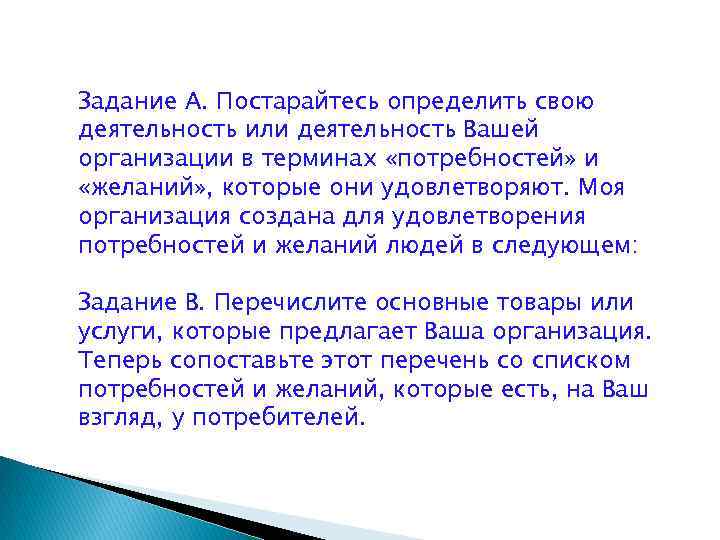 Задание А. Постарайтесь определить свою деятельность или деятельность Вашей организации в терминах «потребностей» и «желаний», которые они удовлетворяют. Моя организация создана для удовлетворения потребностей и желаний людей в следующем:

Задание В. Перечислите основные товары или услуги, которые предлагает Ваша организация. Теперь сопоставьте этот перечень со списком потребностей и желаний, которые есть, на Ваш взгляд, у потребителей.